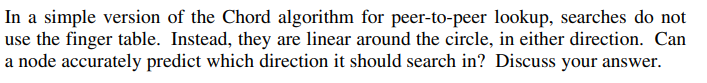 In a simple version of the Chord algorithm for peer-to-peer lookup, searches do not use the finger table. Instead, they are linear around the circle, in either direction. Can a node accurately predict which direction it should search in? Discuss your answer.